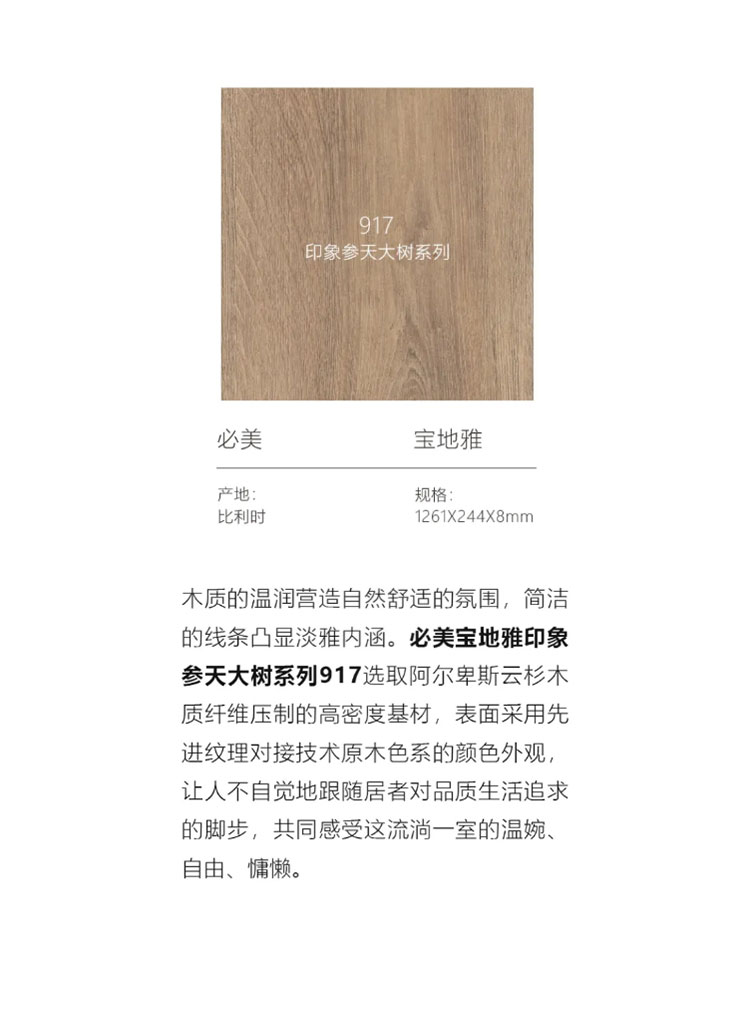 917
印象参天大树系列

必美

宝地雅

产地:
比利时

规格:
1261X244X8mm

木质的温润营造自然舒适的氛围，简洁的线条凸显淡雅内涵。必美宝地雅印象参天大树系列917选取阿尔卑斯云杉木质纤维压制的高密度基材，表面采用先进纹理对接技术原木色系的颜色外观，让人不自觉地跟随居者对品质生活追求的脚步，共同感受这流淌一室的温婉、自由、慵懒。